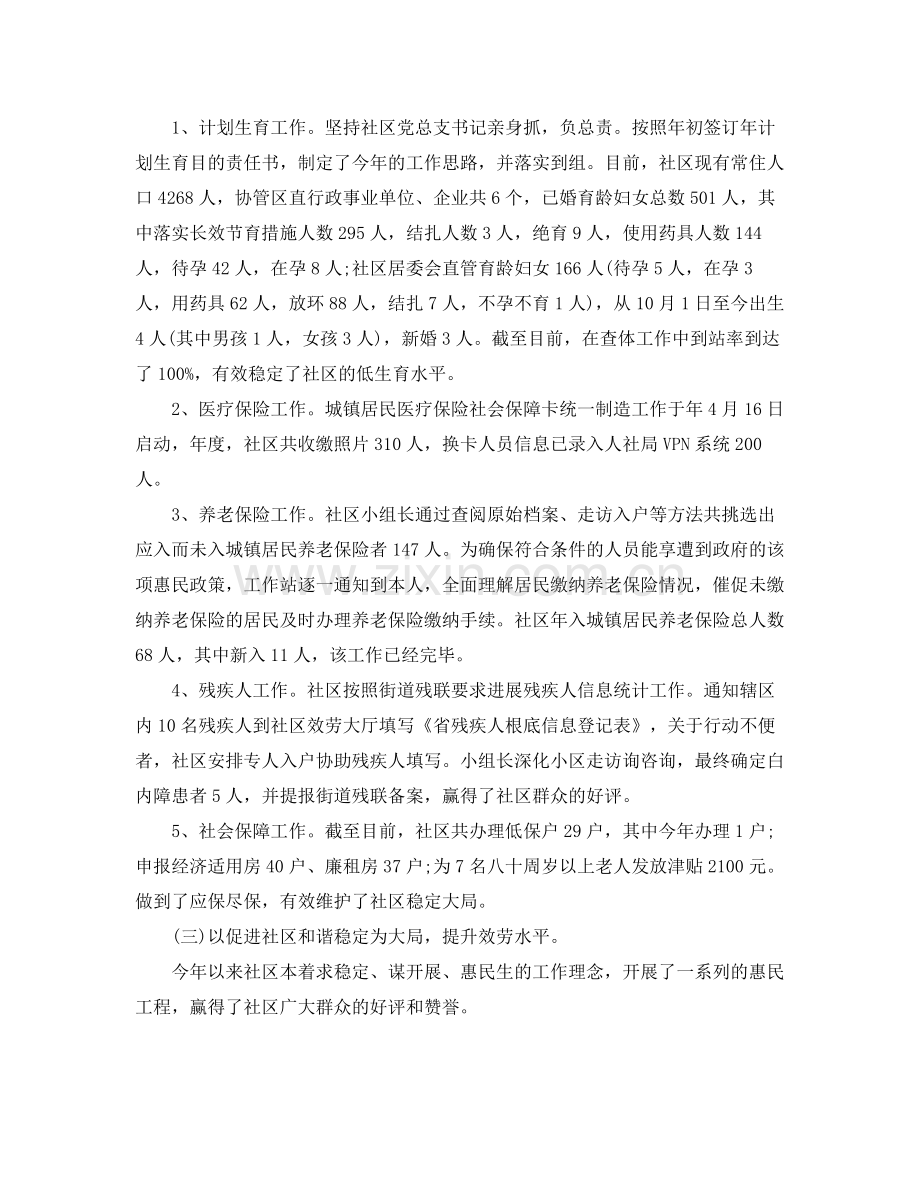 1、计划生育工作。坚持社区党总支书记亲身抓，负总责。按照年初签订年计划生育目的责任书，制定了今年的工作思路，并落实到组。目前，社区现有常住人口4268人，协管区直行政事业单位、企业共6个，已婚育龄妇女总数501人，其中落实长效节育措施人数295人，结扎人数3人，绝育9人，使用药具人数144人，待孕42人，在孕8人;社区居委会直管育龄妇女166人(待孕5人，在孕3人，用药具62人，放环88人，结扎7人，不孕不育1人)，从10月1日至今出生4人(其中男孩1人，女孩3人)，新婚3人。截至目前，在查体工作中到站率到达了100%，有效稳定了社区的低生育水平。

2、医疗保险工作。城镇居民医疗保险社会保障卡统一制造工作于年4月16日启动，年度，社区共收缴照片310人，换卡人员信息已录入人社局VPN系统200人。

3、养老保险工作。社区小组长通过查阅原始档案、走访入户等方法共挑选出应入而未入城镇居民养老保险者147人。为确保符合条件的人员能享遭到政府的该项惠民政策，工作站逐一通知到本人，全面理解居民缴纳养老保险情况，催促未缴纳养老保险的居民及时办理养老保险缴纳手续。社区年入城镇居民养老保险总人数68人，其中新入11人，该工作已经完毕。

4、残疾人工作。社区按照街道残联要求进展残疾人信息统计工作。通知辖区内10名残疾人到社区效劳大厅填写《省残疾人根底信息登记表》，关于行动不便者，社区安排专人入户协助残疾人填写。小组长深化小区走访询咨询，最终确定白内障患者5人，并提报街道残联备案，赢得了社区群众的好评。

5、社会保障工作。截至目前，社区共办理低保户29户，其中今年办理1户;申报经济适用房40户、廉租房37户;为7名八十周岁以上老人发放津贴2100元。做到了应保尽保，有效维护了社区稳定大局。

(三)以促进社区和谐稳定为大局，提升效劳水平。

今年以来社区本着求稳定、谋开展、惠民生的工作理念，开展了一系列的惠民工程，赢得了社区广大群众的好评和赞誉。